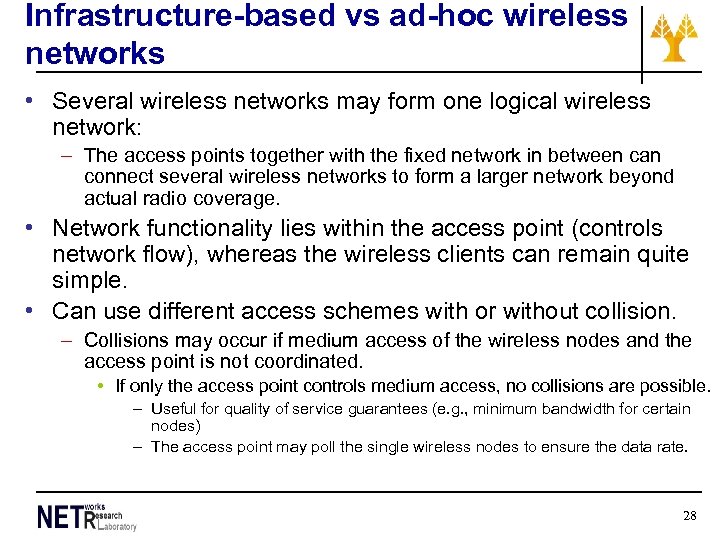 Infrastructure-based vs ad-hoc wireless networks

• Several wireless networks may form one logical wireless network:
– The access points together with the fixed network in between can connect several wireless networks to form a larger network beyond actual radio coverage.

• Network functionality lies within the access point (controls network flow), whereas the wireless clients can remain quite simple.

• Can use different access schemes with or without collision.
– Collisions may occur if medium access of the wireless nodes and the access point is not coordinated.
• If only the access point controls medium access, no collisions are possible.
– Useful for quality of service guarantees (e.g., minimum bandwidth for certain nodes)
– The access point may poll the single wireless nodes to ensure the data rate.

NETworks Research Laboratory

28